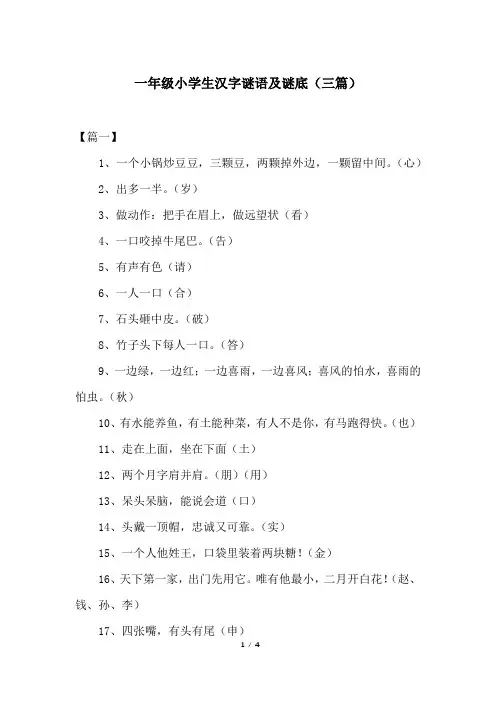 一年级小学生汉字谜语及谜底（三篇）

【篇一】

1、一个小锅炒豆豆，三颗豆，两颗掉外边，一颗留中间。（心）

2、出多一半。（岁）

3、做动作：把手在眉上，做远望状（看）

4、一口咬掉牛尾巴。（告）

5、有声有色（请）

6、一人一口（合）

7、石头砸中皮。（破）

8、竹子头下每人一口。（答）

9、一边绿，一边红；一边喜雨，一边喜风；喜风的怕水，喜雨的怕虫。（秋）

10、有水能养鱼，有土能种菜，有人不是你，有马跑得快。（也）

11、走在上面，坐在下面（土）

12、两个月字肩并肩。（朋）（用）

13、呆头呆脑，能说会道（口）

14、头戴一顶帽，忠诚又可靠。（实）

15、一个人他姓王，口袋里装着两块糖！（金）

16、天下第一家，出门先用它。唯有他最小，二月开白花！（赵、钱、孙、李）

17、四张嘴，有头有尾（申）

1 / 4